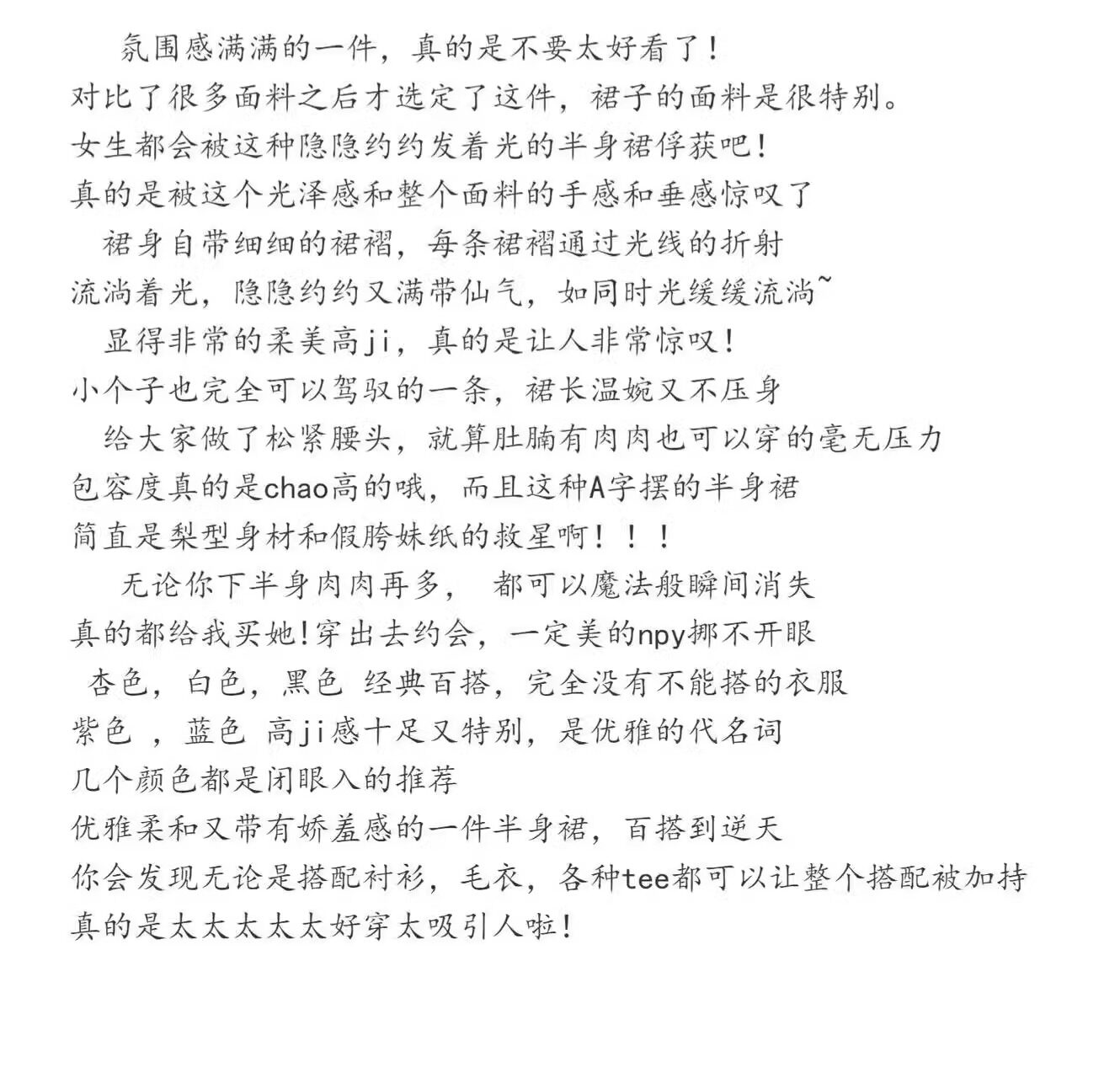 氛围感满满的一件，真的是不要太好看了！
对比了很多面料之后才选定了这件，裙子的面料是很特别。
女生都会被这种隐隐约约发着光的半身裙俘获吧！
真的是被这个光泽感和整个面料的手感和垂感惊叹了
裙身自带细细的裙褶，每条裙褶通过光线的折射
流淌着光，隐隐约约又满带仙气，如同时光缓缓流淌~
显得非常的柔美高ji，真的是让人非常惊叹！
小个子也完全可以驾驭的一条，裙长温婉又不压身
给大家做了松紧腰头，就算肚腩有肉肉也可以穿的毫无压力
包容度真的是chao高的哦，而且这种A字摆的半身裙
简直是梨型身材和假胯妹纸的救星啊！！！
无论你下半身肉肉再多， 都可以魔法般瞬间消失
真的都给我买她!穿出去约会，一定美的npy挪不开眼
杏色，白色，黑色 经典百搭，完全没有不能搭的衣服
紫色 ，蓝色 高ji感十足又特别，是优雅的代名词
几个颜色都是闭眼入的推荐
优雅柔和又带有娇羞感的一件半身裙，百搭到逆天
你会发现无论是搭配衬衫，毛衣，各种tee都可以让整个搭配被加持
真的是太太太太太好穿太吸引人啦！